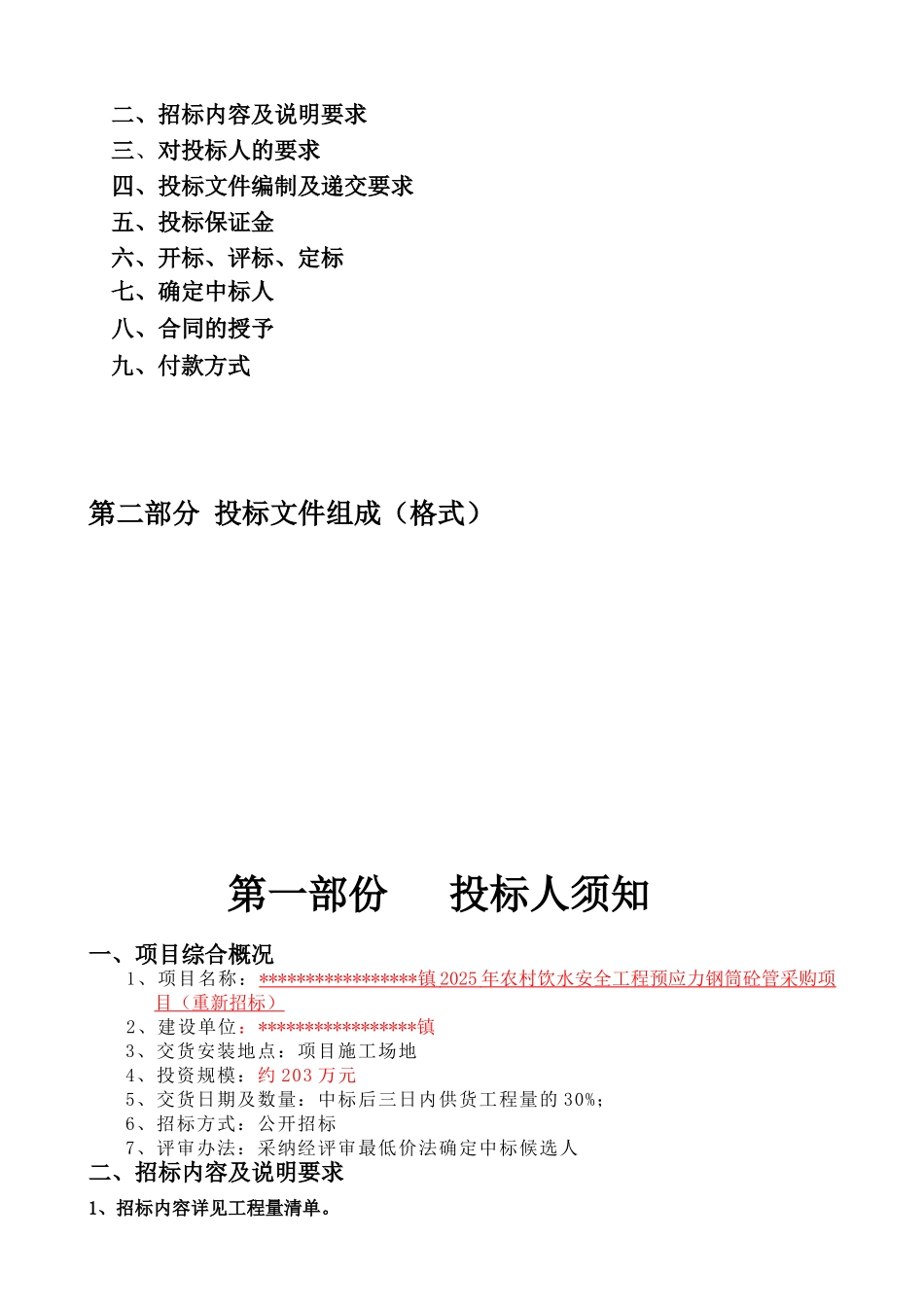 二、招标内容及说明要求
三、对投标人的要求
四、投标文件编制及递交要求
五、投标保证金
六、开标、评标、定标
七、确定中标人
八、合同的授予
九、付款方式

第二部分 投标文件组成（格式）

第一部份 投标人须知

一、项目综合概况
1、项目名称：*****************镇2025年农村饮水安全工程预应力钢筒砼管采购项目（重新招标）
2、建设单位：*****************镇
3、交货安装地点：项目施工场地
4、投资规模：约203万元
5、交货日期及数量：中标后三日内供货工程量的30%;
6、招标方式：公开招标
7、评审办法：采纳经评审最低价法确定中标候选人
二、招标内容及说明要求
1、招标内容详见工程量清单。